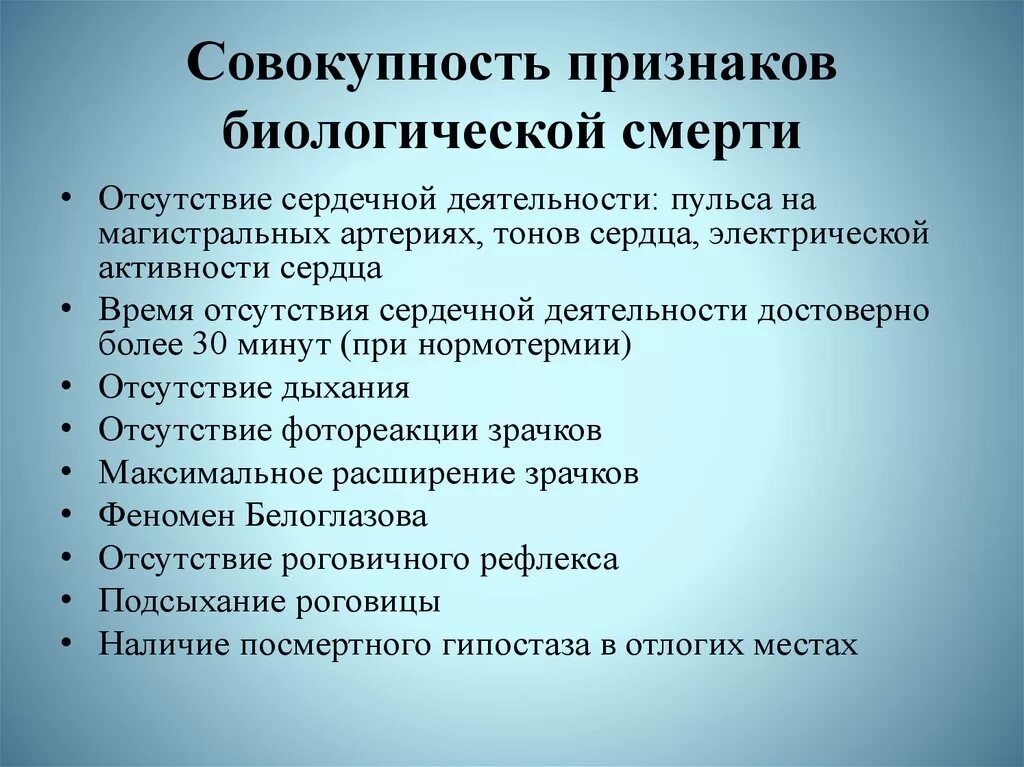 Совокупность признаков биологической смерти

• Отсутствие сердечной деятельности: пульса на магистральных артериях, тонов сердца, электрической активности сердца
• Время отсутствия сердечной деятельности достоверно более 30 минут (при нормотермии)
• Отсутствие дыхания
• Отсутствие фотореакции зрачков
• Максимальное расширение зрачков
• Феномен Белоглазова
• Отсутствие роговичного рефлекса
• Подсыхание роговицы
• Наличие посмертного гипостаза в отлогих местах